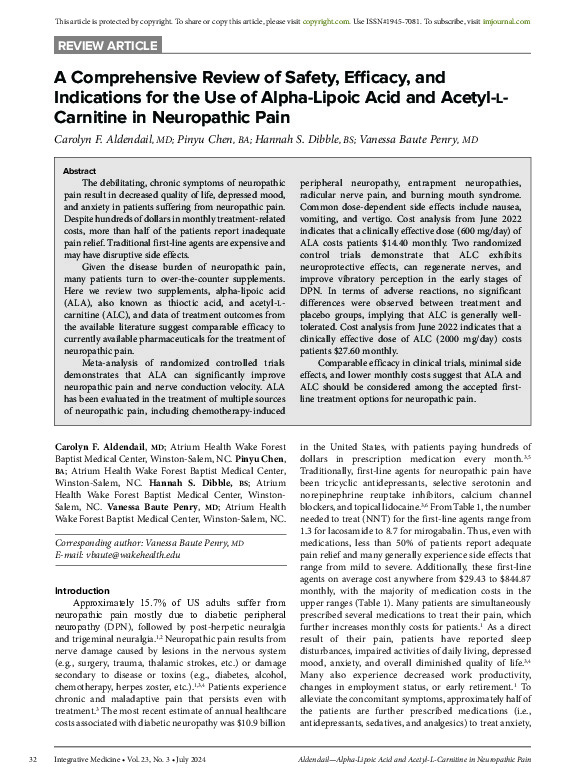 This article is protected by copyright. To share or copy this article, please visit copyright.com. Use ISSN#1945-7081. To subscribe, visit imjournal.com

REVIEW ARTICLE

A Comprehensive Review of Safety, Efficacy, and Indications for the Use of Alpha-Lipoic Acid and Acetyl-L-Carnitine in Neuropathic Pain

Carolyn F. Aldendail, MD; Pinyu Chen, BA; Hannah S. Dibble, BS; Vanessa Baute Penry, MD

Abstract

The debilitating, chronic symptoms of neuropathic pain result in decreased quality of life, depressed mood, and anxiety in patients suffering from neuropathic pain. Despite hundreds of dollars in monthly treatment-related costs, more than half of the patients report inadequate pain relief. Traditional first-line agents are expensive and may have disruptive side effects.

Given the disease burden of neuropathic pain, many patients turn to over-the-counter supplements. Here we review two supplements, alpha-lipoic acid (ALA), also known as thioctic acid, and acetyl-L-carnitine (ALC), and data of treatment outcomes from the available literature suggest comparable efficacy to currently available pharmaceuticals for the treatment of neuropathic pain.

Meta-analysis of randomized controlled trials demonstrates that ALA can significantly improve neuropathic pain and nerve conduction velocity. ALA has been evaluated in the treatment of multiple sources of neuropathic pain, including chemotherapy-induced peripheral neuropathy, entrapment neuropathies, radicular nerve pain, and burning mouth syndrome. Common dose-dependent side effects include nausea, vomiting, and vertigo. Cost analysis from June 2022 indicates that a clinically effective dose (600 mg/day) of ALA costs patients $14.40 monthly. Two randomized control trials demonstrate that ALC exhibits neuroprotective effects, can regenerate nerves, and improve vibratory perception in the early stages of DPN. In terms of adverse reactions, no significant differences were observed between treatment and placebo groups, implying that ALC is generally well-tolerated. Cost analysis from June 2022 indicates that a clinically effective dose of ALC (2000 mg/day) costs patients $27.60 monthly.

Comparable efficacy in clinical trials, minimal side effects, and lower monthly costs suggest that ALA and ALC should be considered among the accepted first-line treatment options for neuropathic pain.

Carolyn F. Aldendail, MD; Atrium Health Wake Forest Baptist Medical Center, Winston-Salem, NC. Pinyu Chen, BA; Atrium Health Wake Forest Baptist Medical Center, Winston-Salem, NC. Hannah S. Dibble, BS; Atrium Health Wake Forest Baptist Medical Center, Winston-Salem, NC. Vanessa Baute Penry, MD; Atrium Health Wake Forest Baptist Medical Center, Winston-Salem, NC.

Corresponding author: Vanessa Baute Penry, MD
E-mail: vbaute@wakehealth.edu

Introduction

Approximately 15.7% of US adults suffer from neuropathic pain mostly due to diabetic peripheral neuropathy (DPN), followed by post-herpetic neuralgia and trigeminal neuralgia.$^{1,2}$ Neuropathic pain results from nerve damage caused by lesions in the nervous system (e.g., surgery, trauma, thalamic strokes, etc.) or damage secondary to disease or toxins (e.g., diabetes, alcohol, chemotherapy, herpes zoster, etc.).$^{1,3,4}$ Patients experience chronic and maladaptive pain that persists even with treatment.$^{3}$ The most recent estimate of annual healthcare costs associated with diabetic neuropathy was $10.9 billion in the United States, with patients paying hundreds of dollars in prescription medication every month.$^{3,5}$ Traditionally, first-line agents for neuropathic pain have been tricyclic antidepressants, selective serotonin and norepinephrine reuptake inhibitors, calcium channel blockers, and topical lidocaine.$^{3,6}$ From Table 1, the number needed to treat (NNT) for the first-line agents range from 1.3 for lacosamide to 8.7 for mirogabalin. Thus, even with medications, less than 50% of patients report adequate pain relief and many generally experience side effects that range from mild to severe. Additionally, these first-line agents on average cost anywhere from $29.43 to $844.87 monthly, with the majority of medication costs in the upper ranges (Table 1). Many patients are simultaneously prescribed several medications to treat their pain, which further increases monthly costs for patients.$^{1}$ As a direct result of their pain, patients have reported sleep disturbances, impaired activities of daily living, depressed mood, anxiety, and overall diminished quality of life.$^{3,4}$ Many also experience decreased work productivity, changes in employment status, or early retirement.$^{1}$ To alleviate the concomitant symptoms, approximately half of the patients are further prescribed medications (i.e., antidepressants, sedatives, and analgesics) to treat anxiety,

32 Integrative Medicine • Vol. 23, No. 3 • July 2024 Aldendail—Alpha-Lipoic Acid and Acetyl-L-Carnitine in Neuropathic Pain